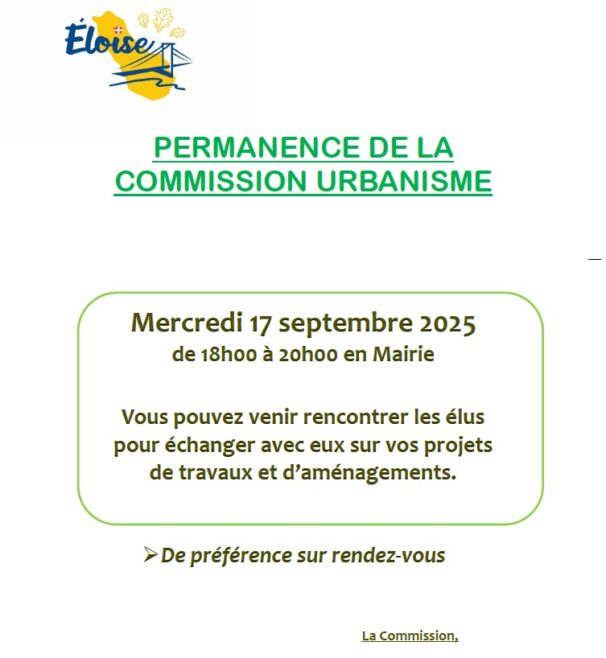 Éloise

PERMANENCE DE LA COMMISSION URBANISME

Mercredi 17 septembre 2025
de 18h00 à 20h00 en Mairie

Vous pouvez venir rencontrer les élus pour échanger avec eux sur vos projets de travaux et d'aménagements.

➢ De préférence sur rendez-vous

La Commission,